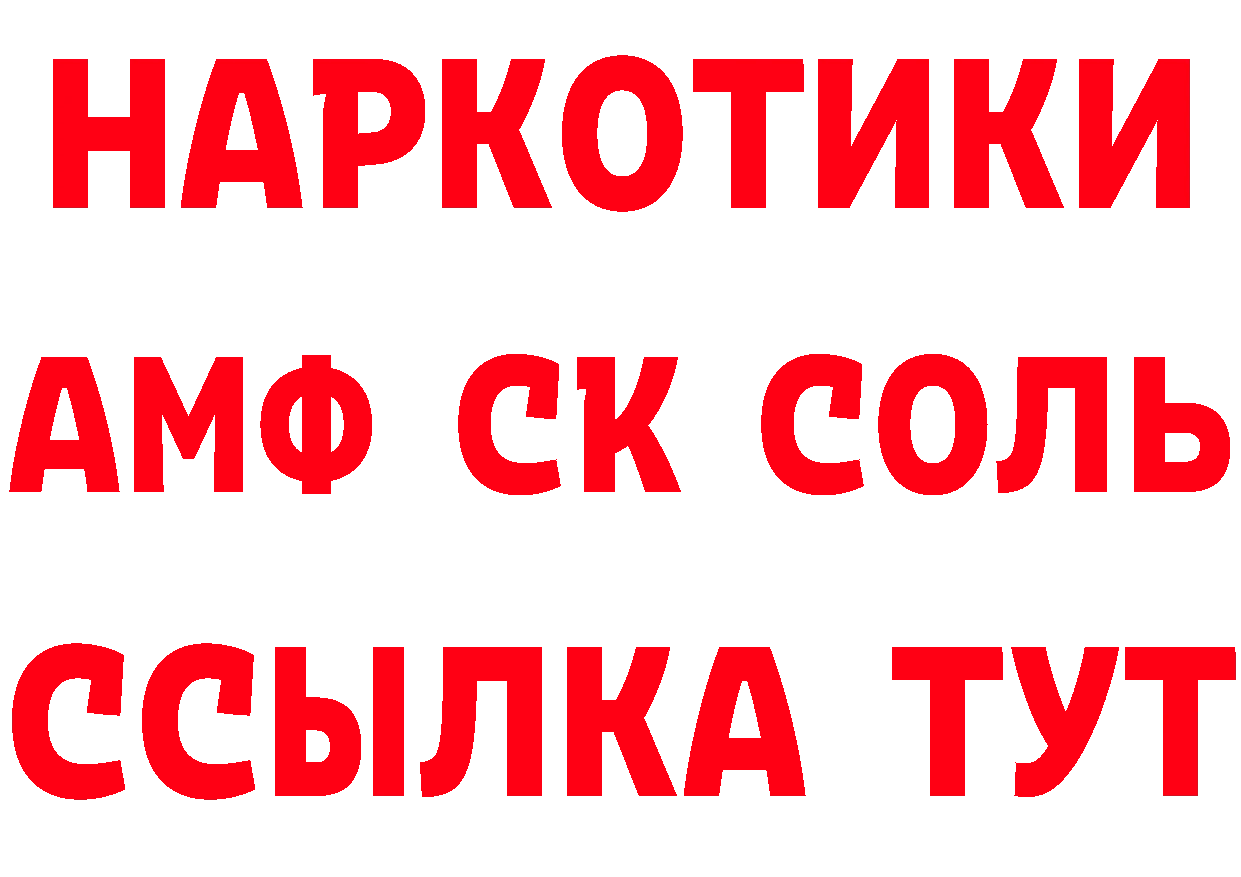 НАРКОТИКИ

АМФ СК СОЛЬ

ССЫЛКА ТУТ